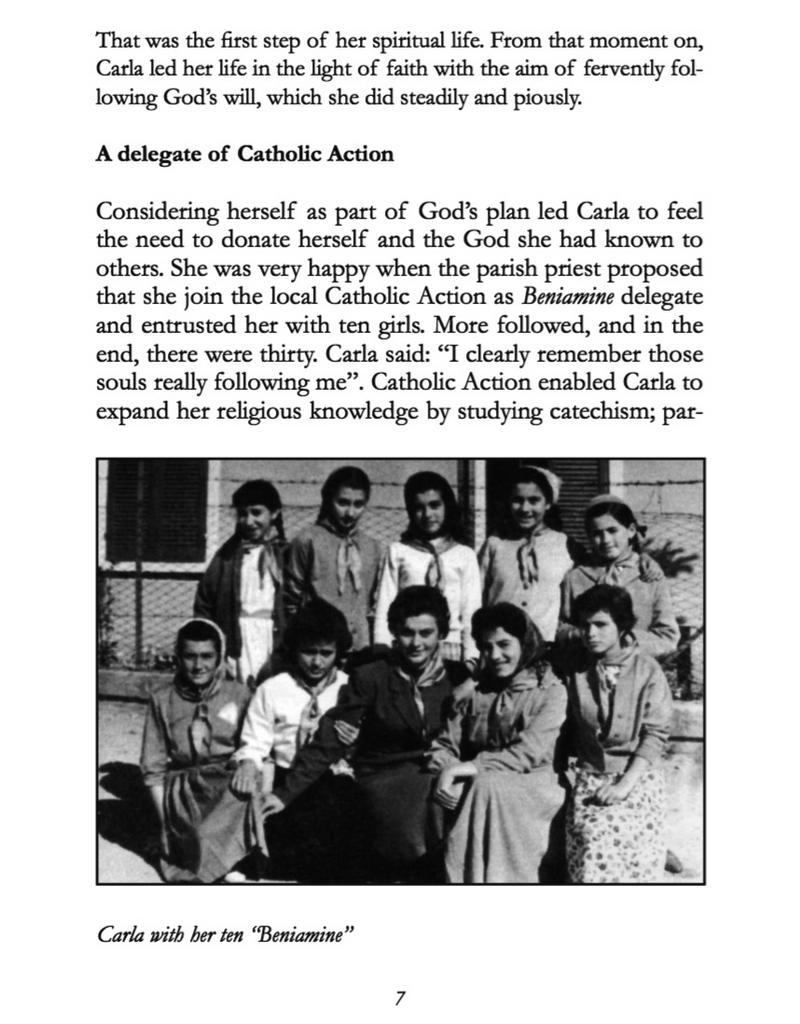 That was the first step of her spiritual life. From that moment on, Carla led her life in the light of faith with the aim of fervently following God's will, which she did steadily and piously.

A delegate of Catholic Action

Considering herself as part of God's plan led Carla to feel the need to donate herself and the God she had known to others. She was very happy when the parish priest proposed that she join the local Catholic Action as Beniamine delegate and entrusted her with ten girls. More followed, and in the end, there were thirty. Carla said: "I clearly remember those souls really following me". Catholic Action enabled Carla to expand her religious knowledge by studying catechism; par-

Carla with her ten "Beniamine"

7